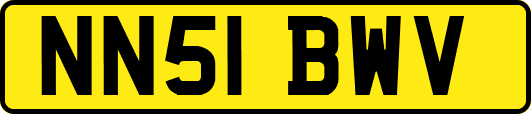 NN51 BWV